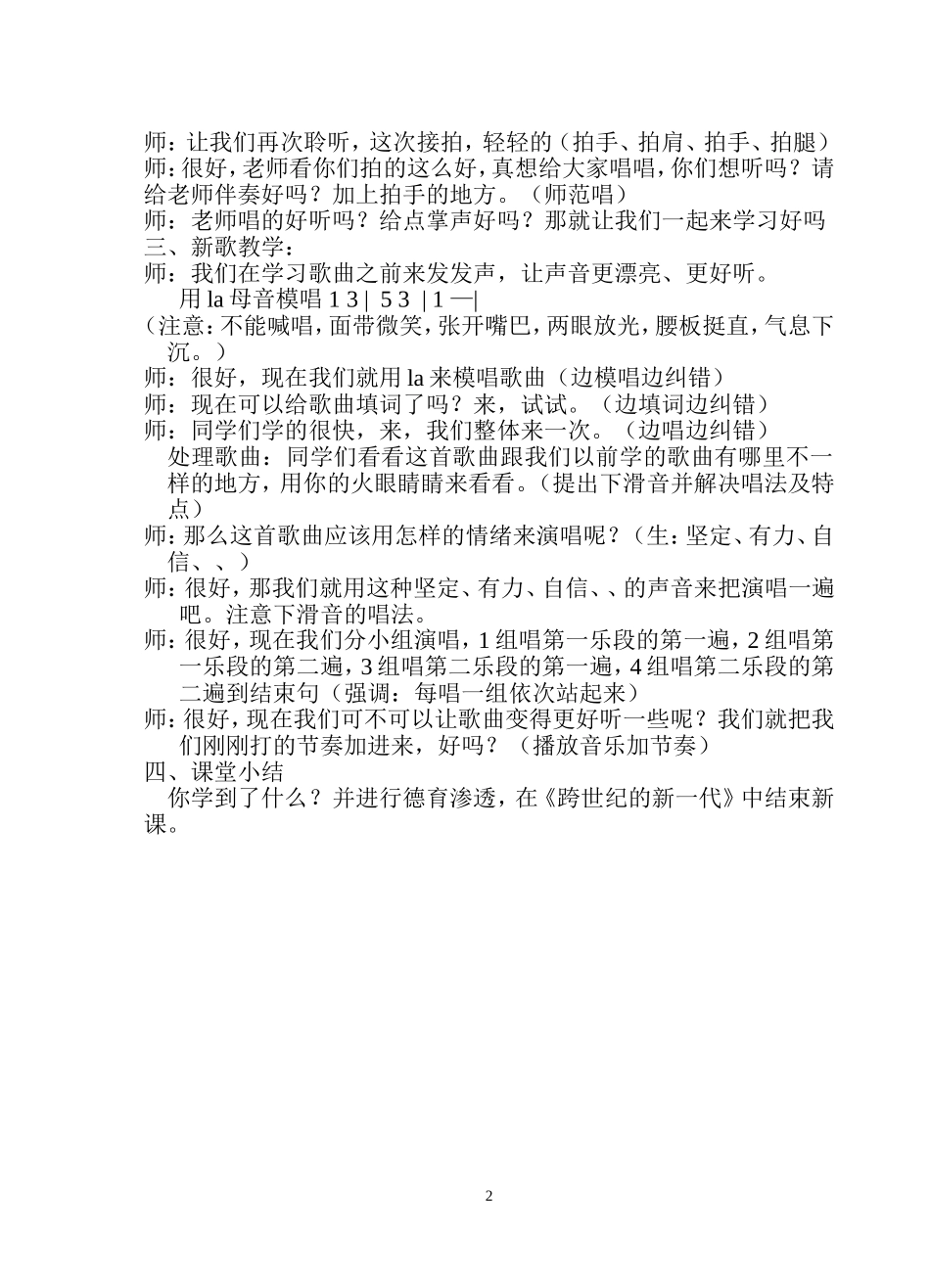 师：让我们再次聆听，这次接拍，轻轻的（拍手、拍肩、拍手、拍腿）
师：很好，老师看你们拍的这么好，真想给大家唱唱，你们想听吗？请给老师伴奏好吗？加上拍手的地方。（师范唱）
师：老师唱的好听吗？给点掌声好吗？那就让我们一起来学习好吗
三、新歌教学：
师：我们在学习歌曲之前来发发声，让声音更漂亮、更好听。
用 la 母音模唱 1 3 | 5 3 | 1 —|
（注意：不能喊唱，面带微笑，张开嘴巴，两眼放光，腰板挺直，气息下沉。）
师：很好，现在我们就用 la 来模唱歌曲（边模唱边纠错）
师：现在可以给歌曲填词了吗？来，试试。（边填词边纠错）
师：同学们学的很快，来，我们整体来一次。（边唱边纠错）
处理歌曲：同学们看看这首歌曲跟我们以前学的歌曲有哪里不一样的地方，用你的火眼睛睛来看看。（提出下滑音并解决唱法及特点）
师：那么这首歌曲应该用怎样的情绪来演唱呢？（生：坚定、有力、自信、、）
师：很好，那我们就用这种坚定、有力、自信、、的声音来把演唱一遍吧。注意下滑音的唱法。
师：很好，现在我们分小组演唱，1 组唱第一乐段的第一遍，2 组唱第一乐段的第二遍，3 组唱第二乐段的第一遍，4 组唱第二乐段的第二遍到结束句（强调：每唱一组依次站起来）
师：很好，现在我们可不可以让歌曲变得更好听一些呢？我们就把我们刚刚打的节奏加进来，好吗？（播放音乐加节奏）
四、课堂小结
你学到了什么？并进行德育渗透，在《跨世纪的新一代》中结束新课。

2